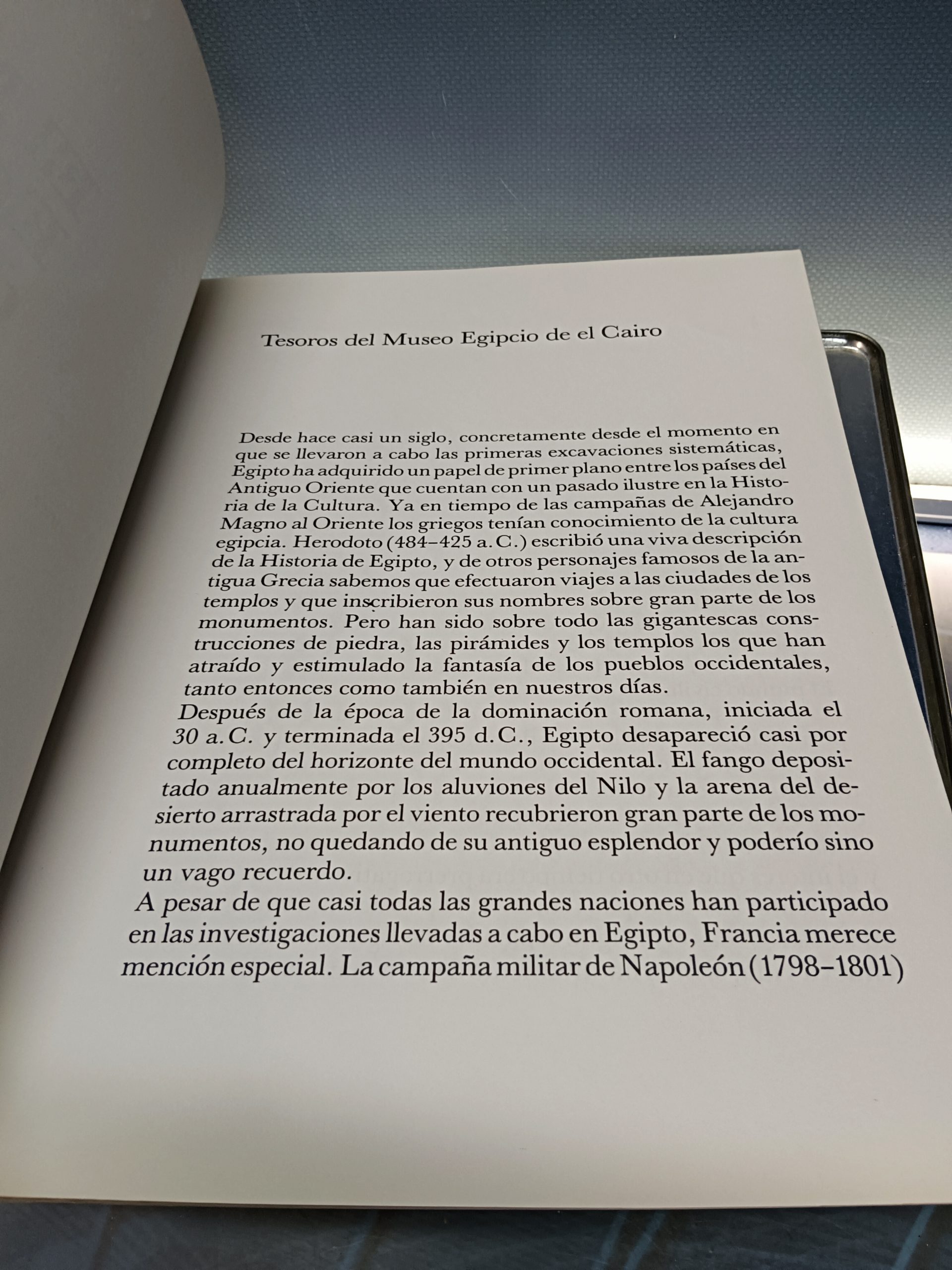 Tesoros del Museo Egipcio de el Cairo

Desde hace casi un siglo, concretamente desde el momento en que se llevaron a cabo las primeras excavaciones sistemáticas, Egipto ha adquirido un papel de primer plano entre los países del Antiguo Oriente que cuentan con un pasado ilustre en la Historia de la Cultura. Ya en tiempo de las campañas de Alejandro Magno al Oriente los griegos tenían conocimiento de la cultura egipcia. Herodoto (484–425 a.C.) escribió una viva descripción de la Historia de Egipto, y de otros personajes famosos de la antigua Grecia sabemos que efectuaron viajes a las ciudades de los templos y que inscribieron sus nombres sobre gran parte de los monumentos. Pero han sido sobre todo las gigantescas construcciones de piedra, las pirámides y los templos los que han atraído y estimulado la fantasía de los pueblos occidentales, tanto entonces como también en nuestros días.

Después de la época de la dominación romana, iniciada el 30 a.C. y terminada el 395 d.C., Egipto desapareció casi por completo del horizonte del mundo occidental. El fango depositado anualmente por los aluviones del Nilo y la arena del desierto arrastrada por el viento recubrieron gran parte de los monumentos, no quedando de su antiguo esplendor y poderío sino un vago recuerdo.

A pesar de que casi todas las grandes naciones han participado en las investigaciones llevadas a cabo en Egipto, Francia merece mención especial. La campaña militar de Napoleón (1798–1801)